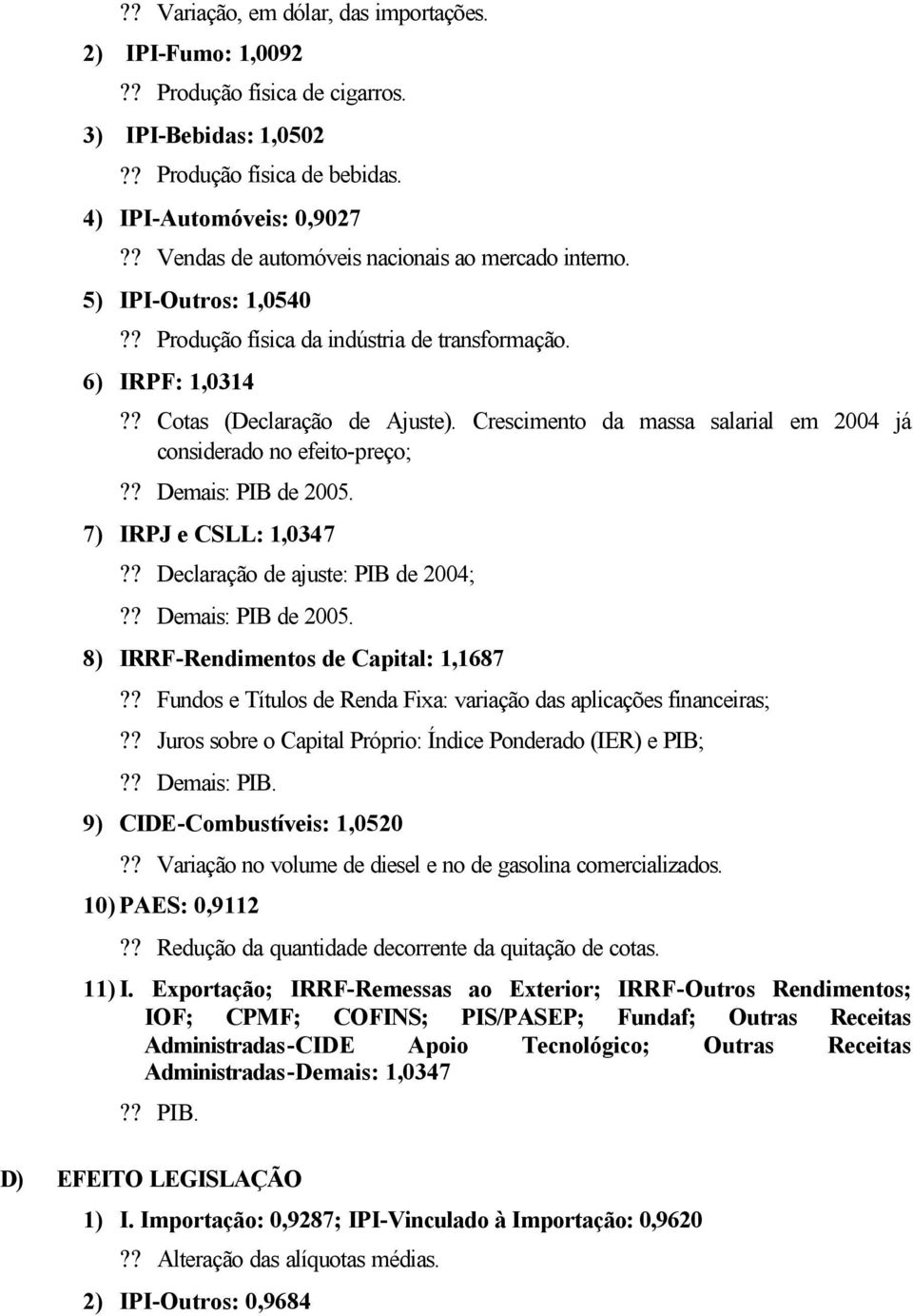 ?? Variação, em dólar, das importações.

2) IPI-Fumo: 1,0092

?? Produção física de cigarros.

3) IPI-Bebidas: 1,0502

?? Produção física de bebidas.

4) IPI-Automóveis: 0,9027

?? Vendas de automóveis nacionais ao mercado interno.

5) IPI-Outros: 1,0540

?? Produção física da indústria de transformação.

6) IRPF: 1,0314

?? Cotas (Declaração de Ajuste). Crescimento da massa salarial em 2004 já considerado no efeito-preço;

?? Demais: PIB de 2005.

7) IRPJ e CSLL: 1,0347

?? Declaração de ajuste: PIB de 2004;

?? Demais: PIB de 2005.

8) IRRF-Rendimentos de Capital: 1,1687

?? Fundos e Títulos de Renda Fixa: variação das aplicações financeiras;

?? Juros sobre o Capital Próprio: Índice Ponderado (IER) e PIB;

?? Demais: PIB.

9) CIDE-Combustíveis: 1,0520

?? Variação no volume de diesel e no de gasolina comercializados.

10) PAES: 0,9112

?? Redução da quantidade decorrente da quitação de cotas.

11) I. Exportação; IRRF-Remessas ao Exterior; IRRF-Outros Rendimentos; IOF; CPMF; COFINS; PIS/PASEP; Fundaf; Outras Receitas Administradas-CIDE Apoio Tecnológico; Outras Receitas Administradas-Demais: 1,0347

?? PIB.

D) EFEITO LEGISLAÇÃO

1) I. Importação: 0,9287; IPI-Vinculado à Importação: 0,9620

?? Alteração das alíquotas médias.

2) IPI-Outros: 0,9684